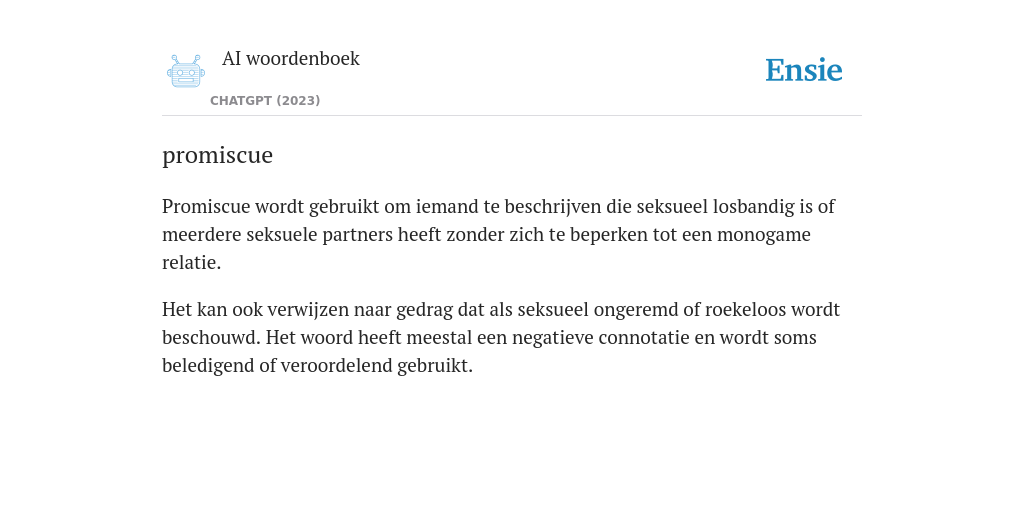 AI woordenboek
CHATGPT (2023)

Ensie

promiscue

Promiscue wordt gebruikt om iemand te beschrijven die seksueel losbandig is of meerdere seksuele partners heeft zonder zich te beperken tot een monogame relatie.

Het kan ook verwijzen naar gedrag dat als seksueel ongeremd of roekeloos wordt beschouwd. Het woord heeft meestal een negatieve connotatie en wordt soms beledigend of veroordelend gebruikt.